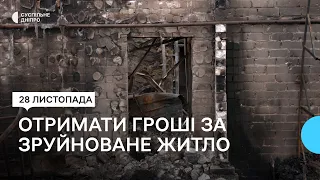 СУСПІЛЬНЕ ДНІПРО

28 ЛИСТОПАДА

ОТРИМАТИ ГРОШІ ЗА ЗРУЙНОВАНЕ ЖИТЛО